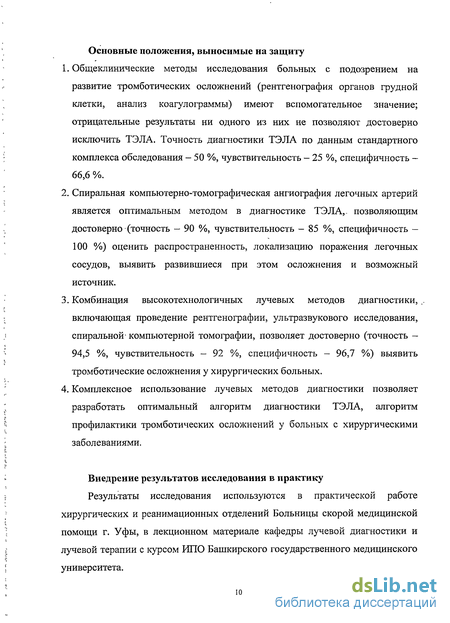 Основные положения, выносимые на защиту

1. Общеклинические методы исследования больных с подозрением на развитие тромботических осложнений (рентгенография органов грудной клетки, анализ коагулограммы) имеют вспомогательное значение; отрицательные результаты ни одного из них не позволяют достоверно исключить ТЭЛА. Точность диагностики ТЭЛА по данным стандартного комплекса обследования – 50 %, чувствительность – 25 %, специфичность – 66,6 %.

2. Спиральная компьютерно-томографическая ангиография легочных артерий является оптимальным методом в диагностике ТЭЛА, позволяющим достоверно (точность – 90 %, чувствительность – 85 %, специфичность – 100 %) оценить распространенность, локализацию поражения легочных сосудов, выявить развившиеся при этом осложнения и возможный источник.

3. Комбинация высокотехнологичных лучевых методов диагностики, включающая проведение рентгенографии, ультразвукового исследования, спиральной компьютерной томографии, позволяет достоверно (точность – 94,5 %, чувствительность – 92 %, специфичность – 96,7 %) выявить тромботические осложнения у хирургических больных.

4. Комплексное использование лучевых методов диагностики позволяет разработать оптимальный алгоритм диагностики ТЭЛА, алгоритм профилактики тромботических осложнений у больных с хирургическими заболеваниями.

Внедрение результатов исследования в практику

Результаты исследования используются в практической работе хирургических и реанимационных отделений Больницы скорой медицинской помощи г. Уфы, в лекционном материале кафедры лучевой диагностики и лучевой терапии с курсом ИПО Башкирского государственного медицинского университета.

10

dsLib.net
библиотека диссертаций